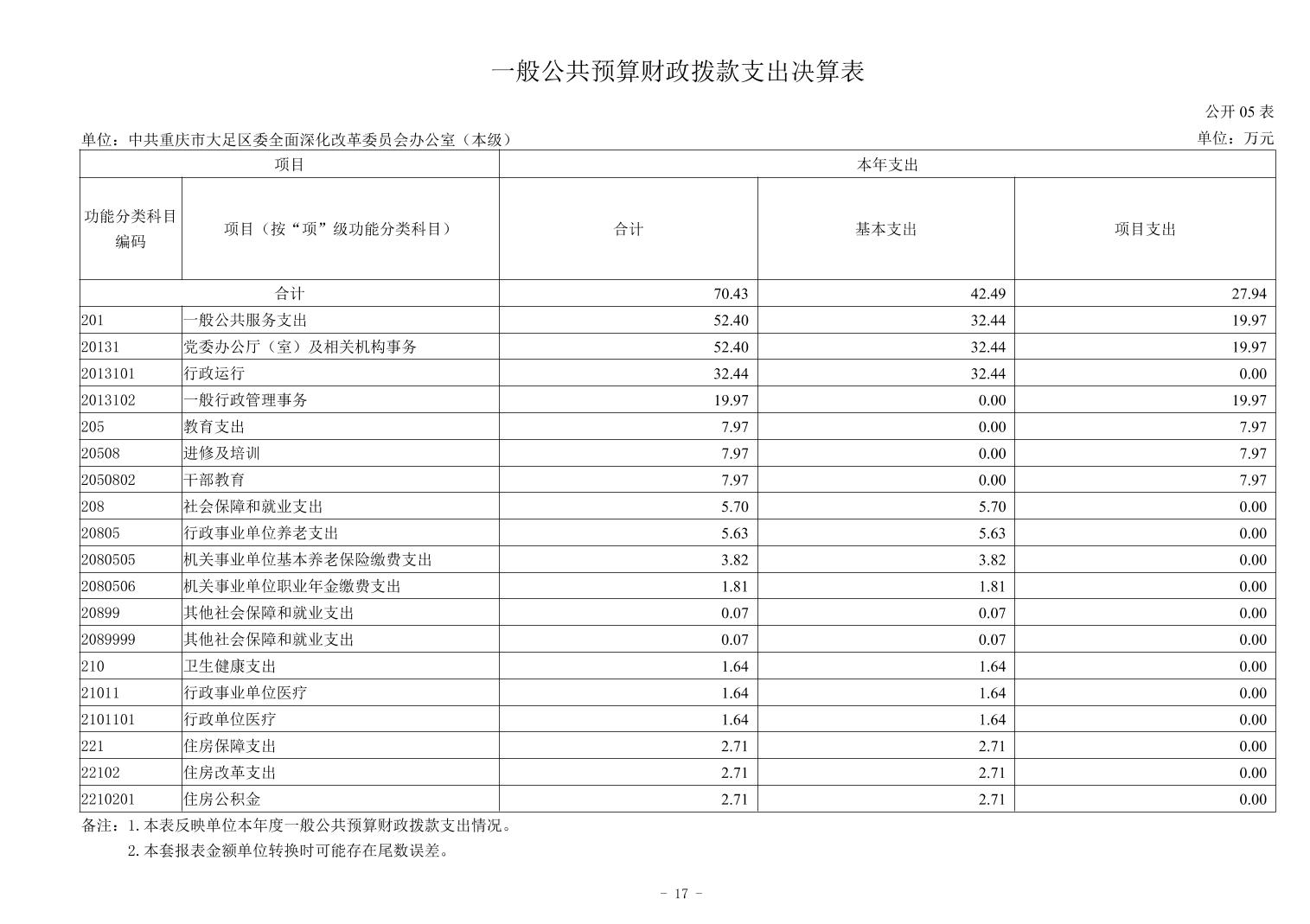 一般公共预算财政拨款支出决算表

公开 05 表

单位：中共重庆市大足区委全面深化改革委员会办公室（本级）

单位：万元

| 项目 | | 本年支出 | | |
|---|---|---|---|---|
| 功能分类科目编码 | 项目（按“项”级功能分类科目） | 合计 | 基本支出 | 项目支出 |
| 合计 | | 70.43 | 42.49 | 27.94 |
| 201 | 一般公共服务支出 | 52.40 | 32.44 | 19.97 |
| 20131 | 党委办公厅（室）及相关机构事务 | 52.40 | 32.44 | 19.97 |
| 2013101 | 行政运行 | 32.44 | 32.44 | 0.00 |
| 2013102 | 一般行政管理事务 | 19.97 | 0.00 | 19.97 |
| 205 | 教育支出 | 7.97 | 0.00 | 7.97 |
| 20508 | 进修及培训 | 7.97 | 0.00 | 7.97 |
| 2050802 | 干部教育 | 7.97 | 0.00 | 7.97 |
| 208 | 社会保障和就业支出 | 5.70 | 5.70 | 0.00 |
| 20805 | 行政事业单位养老支出 | 5.63 | 5.63 | 0.00 |
| 2080505 | 机关事业单位基本养老保险缴费支出 | 3.82 | 3.82 | 0.00 |
| 2080506 | 机关事业单位职业年金缴费支出 | 1.81 | 1.81 | 0.00 |
| 20899 | 其他社会保障和就业支出 | 0.07 | 0.07 | 0.00 |
| 2089999 | 其他社会保障和就业支出 | 0.07 | 0.07 | 0.00 |
| 210 | 卫生健康支出 | 1.64 | 1.64 | 0.00 |
| 21011 | 行政事业单位医疗 | 1.64 | 1.64 | 0.00 |
| 2101101 | 行政单位医疗 | 1.64 | 1.64 | 0.00 |
| 221 | 住房保障支出 | 2.71 | 2.71 | 0.00 |
| 22102 | 住房改革支出 | 2.71 | 2.71 | 0.00 |
| 2210201 | 住房公积金 | 2.71 | 2.71 | 0.00 |

备注：1. 本表反映单位本年度一般公共预算财政拨款支出情况。
2. 本套报表金额单位转换时可能存在尾数误差。

- 17 -